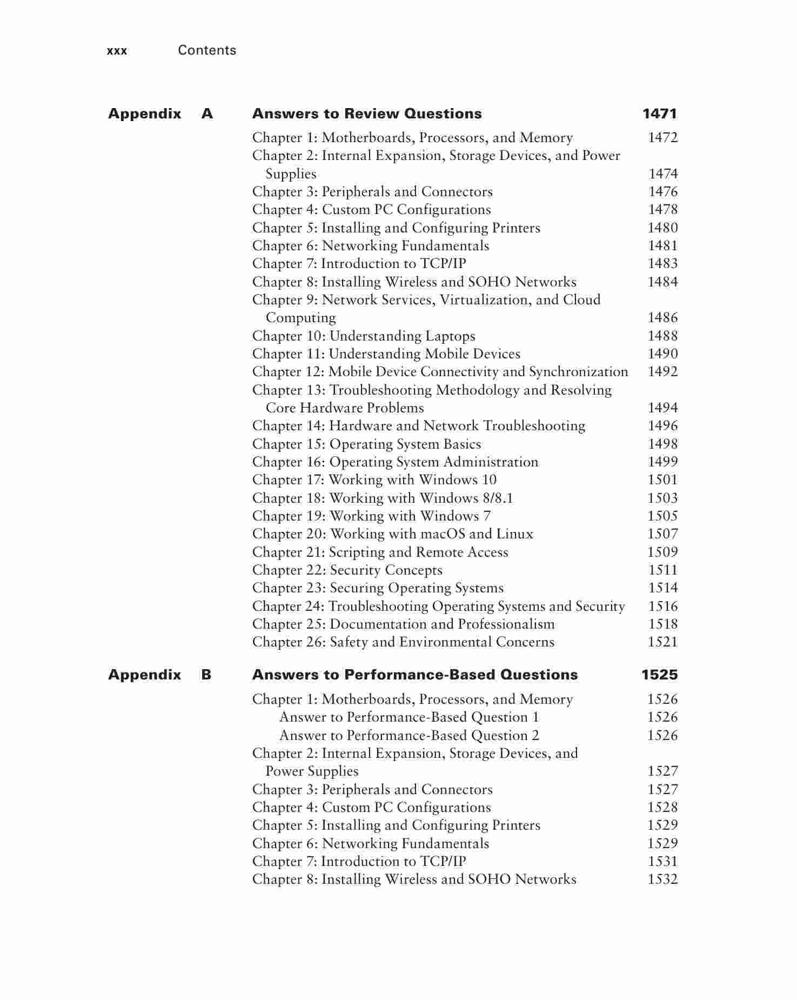 xxx Contents

Appendix A Answers to Review Questions 1471

Chapter 1: Motherboards, Processors, and Memory 1472
Chapter 2: Internal Expansion, Storage Devices, and Power Supplies 1474
Chapter 3: Peripherals and Connectors 1476
Chapter 4: Custom PC Configurations 1478
Chapter 5: Installing and Configuring Printers 1480
Chapter 6: Networking Fundamentals 1481
Chapter 7: Introduction to TCP/IP 1483
Chapter 8: Installing Wireless and SOHO Networks 1484
Chapter 9: Network Services, Virtualization, and Cloud Computing 1486
Chapter 10: Understanding Laptops 1488
Chapter 11: Understanding Mobile Devices 1490
Chapter 12: Mobile Device Connectivity and Synchronization 1492
Chapter 13: Troubleshooting Methodology and Resolving Core Hardware Problems 1494
Chapter 14: Hardware and Network Troubleshooting 1496
Chapter 15: Operating System Basics 1498
Chapter 16: Operating System Administration 1499
Chapter 17: Working with Windows 10 1501
Chapter 18: Working with Windows 8/8.1 1503
Chapter 19: Working with Windows 7 1505
Chapter 20: Working with macOS and Linux 1507
Chapter 21: Scripting and Remote Access 1509
Chapter 22: Security Concepts 1511
Chapter 23: Securing Operating Systems 1514
Chapter 24: Troubleshooting Operating Systems and Security 1516
Chapter 25: Documentation and Professionalism 1518
Chapter 26: Safety and Environmental Concerns 1521

Appendix B Answers to Performance-Based Questions 1525

Chapter 1: Motherboards, Processors, and Memory 1526
Answer to Performance-Based Question 1 1526
Answer to Performance-Based Question 2 1526
Chapter 2: Internal Expansion, Storage Devices, and Power Supplies 1527
Chapter 3: Peripherals and Connectors 1527
Chapter 4: Custom PC Configurations 1528
Chapter 5: Installing and Configuring Printers 1529
Chapter 6: Networking Fundamentals 1529
Chapter 7: Introduction to TCP/IP 1531
Chapter 8: Installing Wireless and SOHO Networks 1532